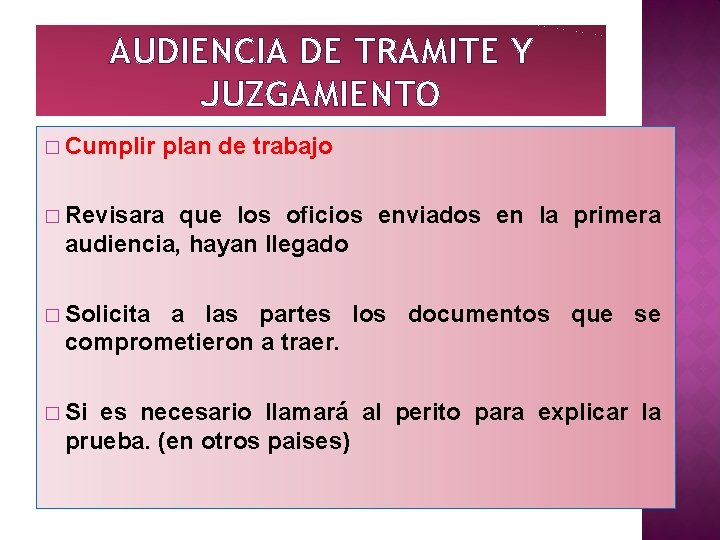 AUDIENCIA DE TRAMITE Y JUZGAMIENTO

□ Cumplir plan de trabajo

□ Revisara que los oficios enviados en la primera audiencia, hayan llegado

□ Solicita a las partes los documentos que se comprometieron a traer.

□ Si es necesario llamará al perito para explicar la prueba. (en otros paises)